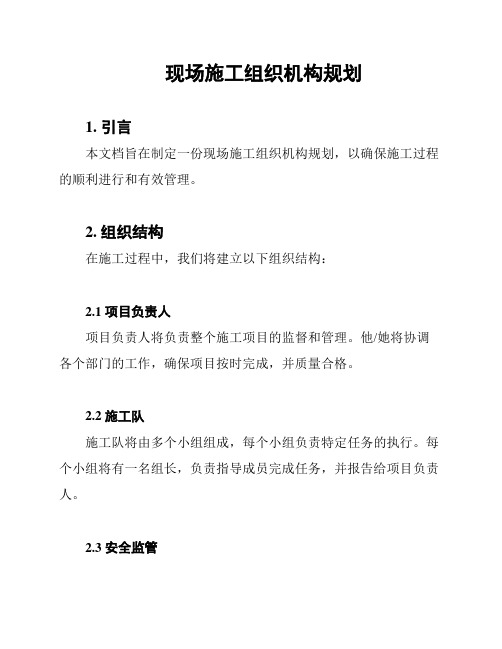 现场施工组织机构规划

1. 引言

本文档旨在制定一份现场施工组织机构规划，以确保施工过程的顺利进行和有效管理。

2. 组织结构

在施工过程中，我们将建立以下组织结构：

2.1 项目负责人

项目负责人将负责整个施工项目的监督和管理。他/她将协调各个部门的工作，确保项目按时完成，并质量合格。

2.2 施工队

施工队将由多个小组组成，每个小组负责特定任务的执行。每个小组将有一名组长，负责指导成员完成任务，并报告给项目负责人。

2.3 安全监管